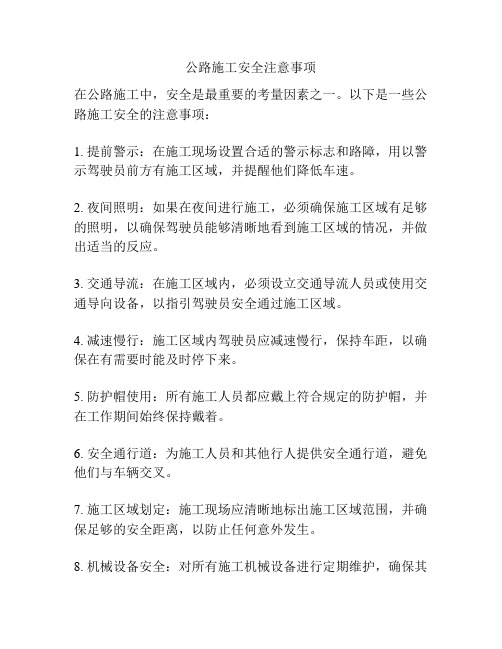 公路施工安全注意事项

在公路施工中，安全是最重要的考量因素之一。以下是一些公路施工安全的注意事项：

1. 提前警示：在施工现场设置合适的警示标志和路障，用以警示驾驶员前方有施工区域，并提醒他们降低车速。

2. 夜间照明：如果在夜间进行施工，必须确保施工区域有足够的照明，以确保驾驶员能够清晰地看到施工区域的情况，并做出适当的反应。

3. 交通导流：在施工区域内，必须设立交通导流人员或使用交通导向设备，以指引驾驶员安全通过施工区域。

4. 减速慢行：施工区域内驾驶员应减速慢行，保持车距，以确保在有需要时能及时停下来。

5. 防护帽使用：所有施工人员都应戴上符合规定的防护帽，并在工作期间始终保持戴着。

6. 安全通行道：为施工人员和其他行人提供安全通行道，避免他们与车辆交叉。

7. 施工区域划定：施工现场应清晰地标出施工区域范围，并确保足够的安全距离，以防止任何意外发生。

8. 机械设备安全：对所有施工机械设备进行定期维护，确保其